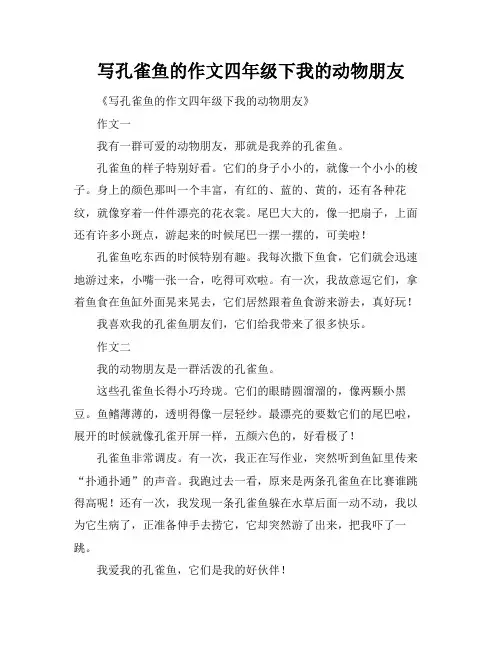 写孔雀鱼的作文四年级下我的动物朋友

《写孔雀鱼的作文四年级下我的动物朋友》

作文一

我有一群可爱的动物朋友，那就是我养的孔雀鱼。

孔雀鱼的样子特别好看。它们的身子小小的，就像一个小小的梭子。身上的颜色那叫一个丰富，有红的、蓝的、黄的，还有各种花纹，就像穿着一件件漂亮的花衣裳。尾巴大大的，像一把扇子，上面还有许多小斑点，游起来的时候尾巴一摆一摆的，可美啦！

孔雀鱼吃东西的时候特别有趣。我每次撒下鱼食，它们就会迅速地游过来，小嘴一张一合，吃得可欢啦。有一次，我故意逗它们，拿着鱼食在鱼缸外面晃来晃去，它们居然跟着鱼食游来游去，真好玩！

我喜欢我的孔雀鱼朋友们，它们给我带来了很多快乐。

作文二

我的动物朋友是一群活泼的孔雀鱼。

这些孔雀鱼长得小巧玲珑。它们的眼睛圆溜溜的，像两颗小黑豆。鱼鳍薄薄的，透明得像一层轻纱。最漂亮的要数它们的尾巴啦，展开的时候就像孔雀开屏一样，五颜六色的，好看极了！

孔雀鱼非常调皮。有一次，我正在写作业，突然听到鱼缸里传来“扑通扑通”的声音。我跑过去一看，原来是两条孔雀鱼在比赛谁跳得高呢！还有一次，我发现一条孔雀鱼躲在水草后面一动不动，我以为它生病了，正准备伸手去捞它，它却突然游了出来，把我吓了一跳。

我爱我的孔雀鱼，它们是我的好伙伴！